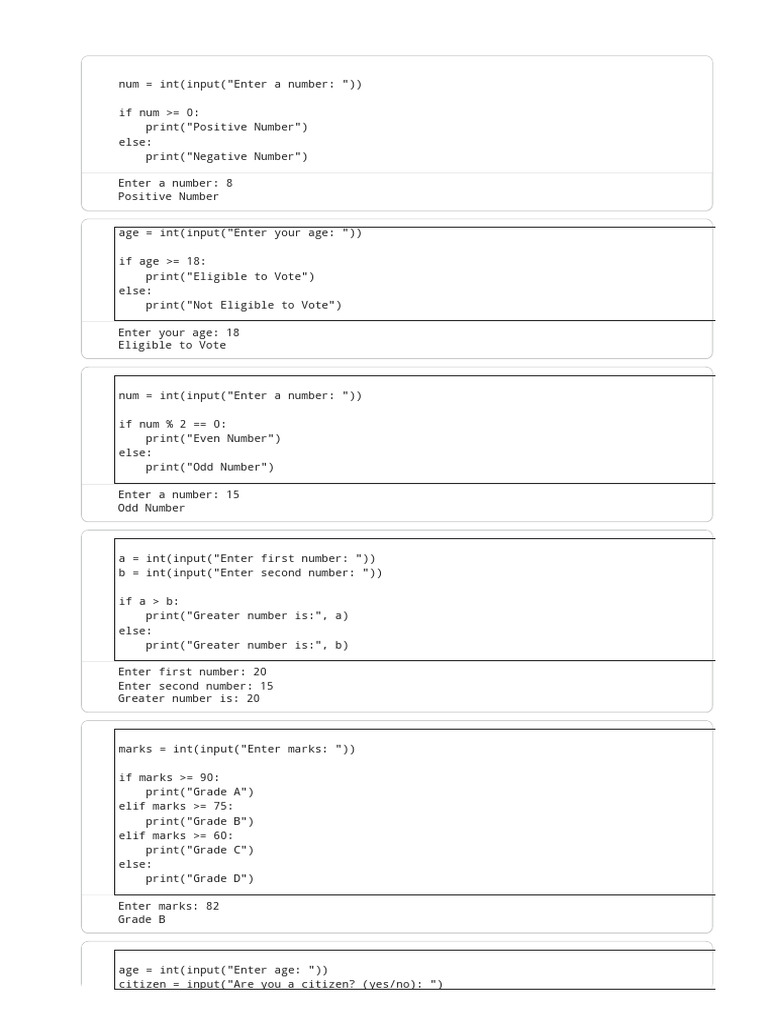 num = int(input("Enter a number: "))

if num >= 0:
    print("Positive Number")
else:
    print("Negative Number")

Enter a number: 8
Positive Number

age = int(input("Enter your age: "))

if age >= 18:
    print("Eligible to Vote")
else:
    print("Not Eligible to Vote")

Enter your age: 18
Eligible to Vote

num = int(input("Enter a number: "))

if num % 2 == 0:
    print("Even Number")
else:
    print("Odd Number")

Enter a number: 15
Odd Number

a = int(input("Enter first number: "))
b = int(input("Enter second number: "))

if a > b:
    print("Greater number is:", a)
else:
    print("Greater number is:", b)

Enter first number: 20
Enter second number: 15
Greater number is: 20

marks = int(input("Enter marks: "))

if marks >= 90:
    print("Grade A")
elif marks >= 75:
    print("Grade B")
elif marks >= 60:
    print("Grade C")
else:
    print("Grade D")

Enter marks: 82
Grade B

age = int(input("Enter age: "))
citizen = input("Are you a citizen? (yes/no): ")